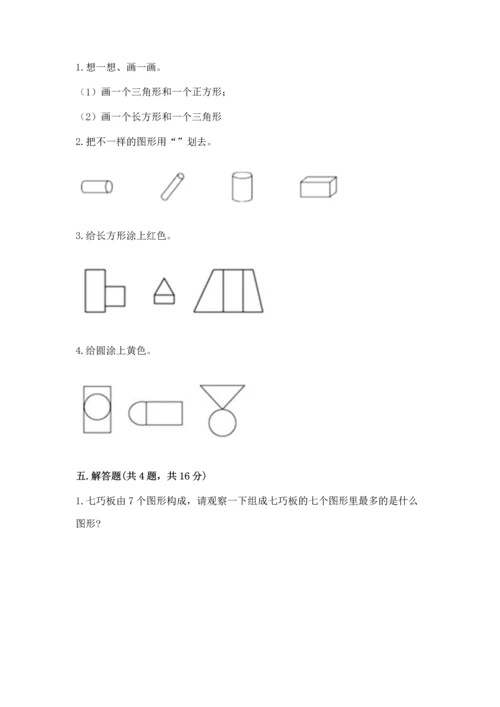 1. 想一想、画一画。

（1）画一个三角形和一个正方形；

（2）画一个长方形和一个三角形

2. 把不一样的图形用“ ”划去。

3. 给长方形涂上红色。

4. 给圆涂上黄色。

五. 解答题(共 4 题，共 16 分)

1. 七巧板由 7 个图形构成，请观察一下组成七巧板的七个图形里最多的是什么图形?